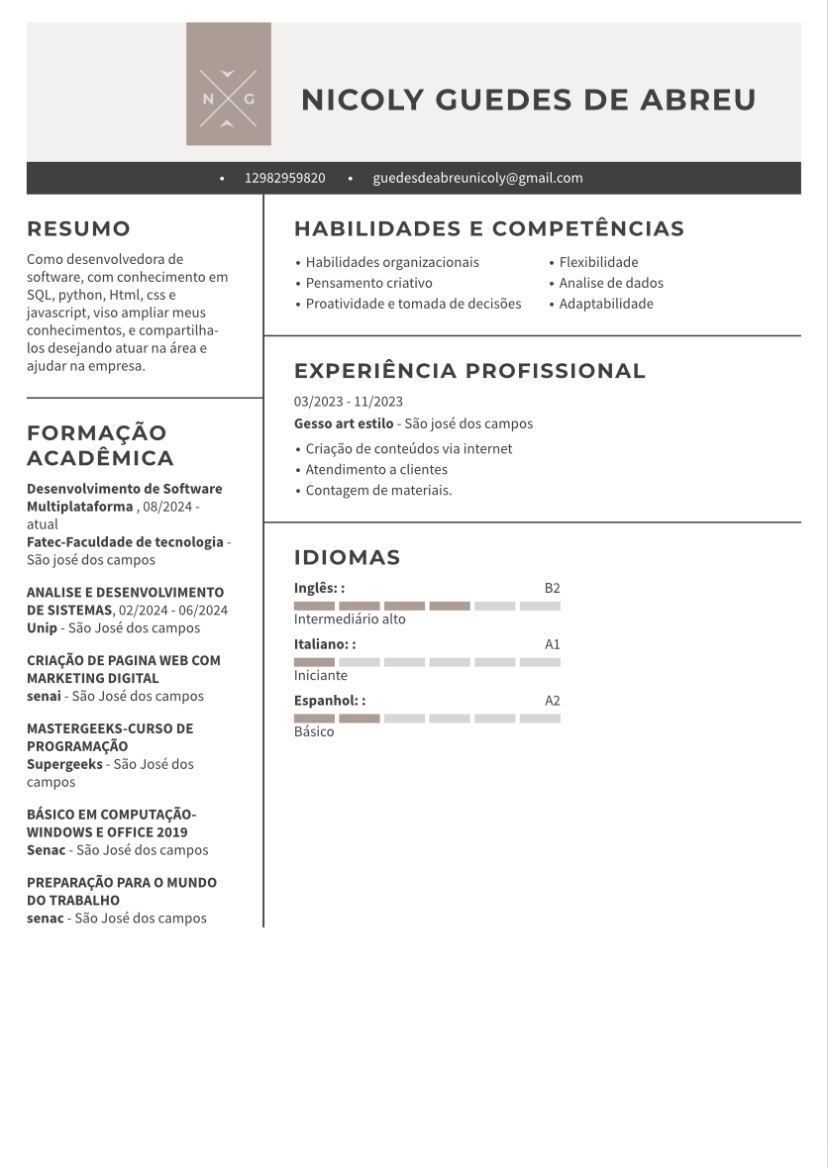 N G

NICOLY GUEDES DE ABREU

• 12982959820 • guedesdeabreunicoly@gmail.com

RESUMO

Como desenvolvedora de software, com conhecimento em SQL, python, Html, css e javascript, viso ampliar meus conhecimentos, e compartilha-los desejando atuar na área e ajudar na empresa.

FORMAÇÃO ACADÊMICA

Desenvolvimento de Software Multiplataforma , 08/2024 - atual
Fatec-Faculdade de tecnologia - São josé dos campos

ANALISE E DESENVOLVIMENTO DE SISTEMAS, 02/2024 - 06/2024
Unip - São José dos campos

CRIAÇÃO DE PAGINA WEB COM MARKETING DIGITAL
senai - São José dos campos

MASTERGEEKS-CURSO DE PROGRAMAÇÃO
Supergeeks - São José dos campos

BÁSICO EM COMPUTAÇÃO-WINDOWS E OFFICE 2019
Senac - São José dos campos

PREPARAÇÃO PARA O MUNDO DO TRABALHO
senac - São José dos campos

HABILIDADES E COMPETÊNCIAS

• Habilidades organizacionais
• Pensamento criativo
• Proatividade e tomada de decisões

• Flexibilidade
• Analise de dados
• Adaptabilidade

EXPERIÊNCIA PROFISSIONAL

03/2023 - 11/2023
Gesso art estilo - São josé dos campos
• Criação de conteúdos via internet
• Atendimento a clientes
• Contagem de materiais.

IDIOMAS

Inglês: : B2
Intermediário alto
Italiano: : A1
Iniciante
Espanhol: : A2
Básico